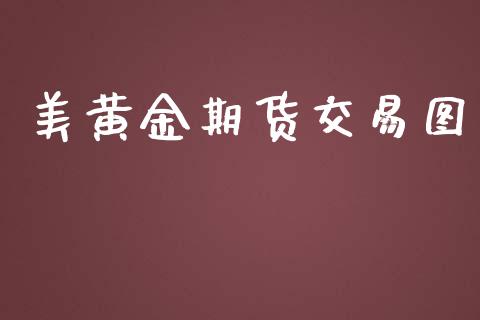 美黄金期货交易图